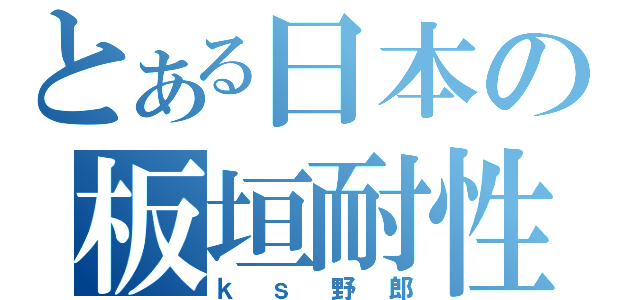 とある日本の
板垣耐性
ｋｓ野郎